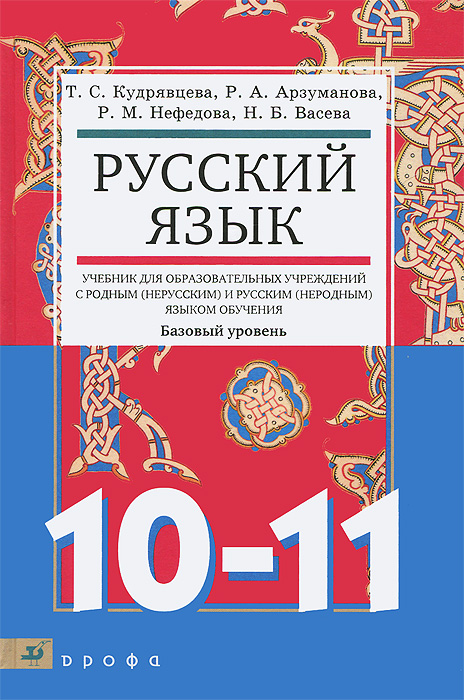 Т. С. Кудрявцева, Р. А. Арзуманова, Р. М. Нефедова, Н. Б. Васева

РУССКИЙ ЯЗЫК

УЧЕБНИК ДЛЯ ОБРАЗОВАТЕЛЬНЫХ УЧРЕЖДЕНИЙ С РОДНЫМ (НЕРУССКИМ) И РУССКИМ (НЕРОДНЫМ) ЯЗЫКОМ ОБУЧЕНИЯ

Базовый уровень

10-11

дрофа